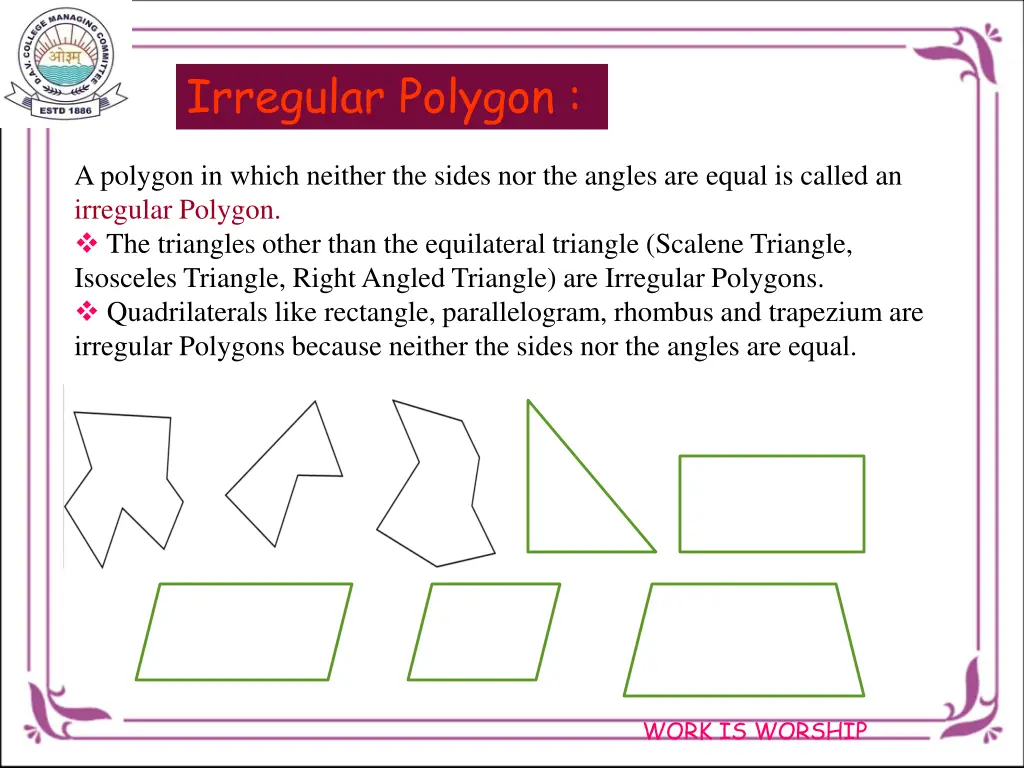 D.A.V. COLLEGE MANAGING COMMITTEE
ओ३म्
ESTD 1886

Irregular Polygon :

A polygon in which neither the sides nor the angles are equal is called an irregular Polygon.
❖ The triangles other than the equilateral triangle (Scalene Triangle, Isosceles Triangle, Right Angled Triangle) are Irregular Polygons.
❖ Quadrilaterals like rectangle, parallelogram, rhombus and trapezium are irregular Polygons because neither the sides nor the angles are equal.

WORK IS WORSHIP